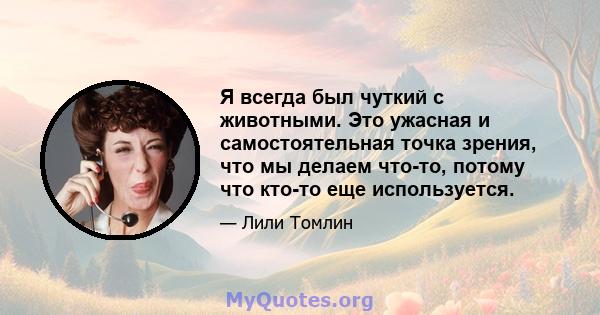 Я всегда был чуткий с животными. Это ужасная и самостоятельная точка зрения, что мы делаем что-то, потому что кто-то еще используется.

— Лили Томлин

MyQuotes.org